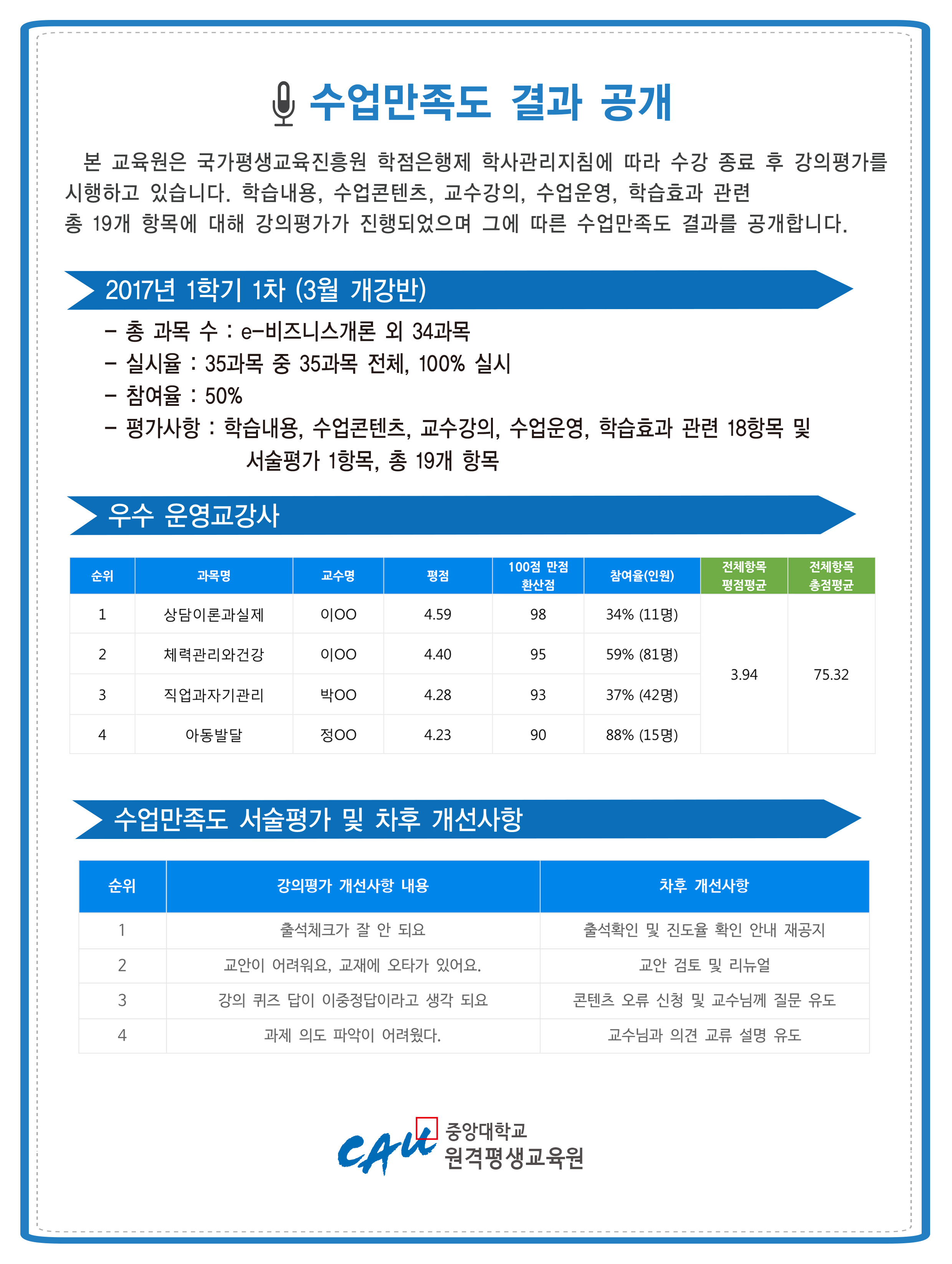 수업만족도 결과 공개

본 교육원은 국가평생교육진흥원 학점은행제 학사관리지침에 따라 수강 종료 후 강의평가를 시행하고 있습니다. 학습내용, 수업콘텐츠, 교수강의, 수업운영, 학습효과 관련 총 19개 항목에 대해 강의평가가 진행되었으며 그에 따른 수업만족도 결과를 공개합니다.

2017년 1학기 1차 (3월 개강반)

- 총 과목 수 : e-비즈니스개론 외 34과목
- 실시율 : 35과목 중 35과목 전체, 100% 실시
- 참여율 : 50%
- 평가사항 : 학습내용, 수업콘텐츠, 교수강의, 수업운영, 학습효과 관련 18항목 및 서술평가 1항목, 총 19개 항목

우수 운영교강사

| 순위 | 과목명 | 교수명 | 평점 | 100점 만점 환산점 | 참여율(인원) | 전체항목 평점평균 | 전체항목 총점평균 |
|---|---|---|---|---|---|---|---|
| 1 | 상담이론과실제 | 이OO | 4.59 | 98 | 34% (11명) | 3.94 | 75.32 |
| 2 | 체력관리와건강 | 이OO | 4.40 | 95 | 59% (81명) | | |
| 3 | 직업과자기관리 | 박OO | 4.28 | 93 | 37% (42명) | | |
| 4 | 아동발달 | 정OO | 4.23 | 90 | 88% (15명) | | |

수업만족도 서술평가 및 차후 개선사항

| 순위 | 강의평가 개선사항 내용 | 차후 개선사항 |
|---|---|---|
| 1 | 출석체크가 잘 안 되요 | 출석확인 및 진도율 확인 안내 재공지 |
| 2 | 교안이 어려워요, 교재에 오타가 있어요. | 교안 검토 및 리뉴얼 |
| 3 | 강의 퀴즈 답이 이중정답이라고 생각 되요 | 콘텐츠 오류 신청 및 교수님께 질문 유도 |
| 4 | 과제 의도 파악이 어려웠다. | 교수님과 의견 교류 설명 유도 |

CAU 중앙대학교 원격평생교육원